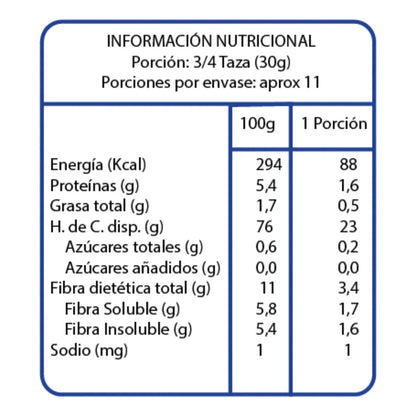 INFORMACIÓN NUTRICIONAL
Porción: 3/4 Taza (30g)
Porciones por envase: aprox 11

| | 100g | 1 Porción |
|---|---|---|
| Energía (Kcal) | 294 | 88 |
| Proteínas (g) | 5,4 | 1,6 |
| Grasa total (g) | 1,7 | 0,5 |
| H. de C. disp. (g) | 76 | 23 |
| Azúcares totales (g) | 0,6 | 0,2 |
| Azúcares añadidos (g) | 0,0 | 0,0 |
| Fibra dietética total (g) | 11 | 3,4 |
| Fibra Soluble (g) | 5,8 | 1,7 |
| Fibra Insoluble (g) | 5,4 | 1,6 |
| Sodio (mg) | 1 | 1 |